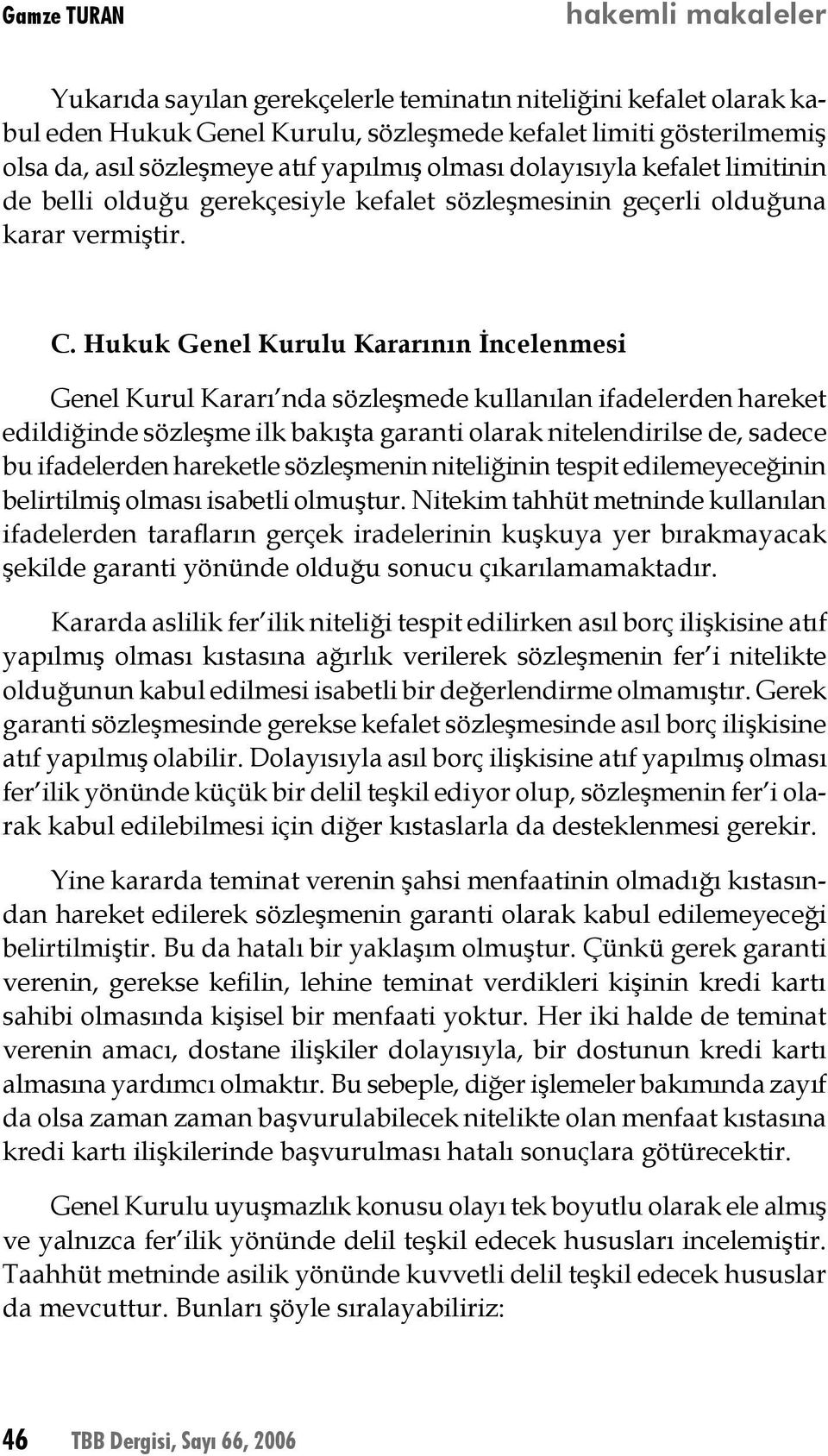 Gamze TURAN hakemli makaleler

Yukarıda sayılan gerekçelerle teminatın niteliğini kefalet olarak kabul eden Hukuk Genel Kurulu, sözleşmede kefalet limiti gösterilmemiş olsa da, asıl sözleşmeye atıf yapılmış olması dolayısıyla kefalet limitinin de belli olduğu gerekçesiyle kefalet sözleşmesinin geçerli olduğuna karar vermiştir.

C. Hukuk Genel Kurulu Kararının İncelenmesi

Genel Kurul Kararı'nda sözleşmede kullanılan ifadelerden hareket edildiğinde sözleşme ilk bakışta garanti olarak nitelendirilse de, sadece bu ifadelerden hareketle sözleşmenin niteliğinin tespit edilemeyeceğinin belirtilmiş olması isabetli olmuştur. Nitekim tahhüt metninde kullanılan ifadelerden tarafların gerçek iradelerinin kuşkuya yer bırakmayacak şekilde garanti yönünde olduğu sonucu çıkarılamamaktadır.

Kararda aslilik fer'ilik niteliği tespit edilirken asıl borç ilişkisine atıf yapılmış olması kıstasına ağırlık verilerek sözleşmenin fer'i nitelikte olduğunun kabul edilmesi isabetli bir değerlendirme olmamıştır. Gerek garanti sözleşmesinde gerekse kefalet sözleşmesinde asıl borç ilişkisine atıf yapılmış olabilir. Dolayısıyla asıl borç ilişkisine atıf yapılmış olması fer'ilik yönünde küçük bir delil teşkil ediyor olup, sözleşmenin fer'i olarak kabul edilebilmesi için diğer kıstaslarla da desteklenmesi gerekir.

Yine kararda teminat verenin şahsi menfaatinin olmadığı kıstasından hareket edilerek sözleşmenin garanti olarak kabul edilemeyeceği belirtilmiştir. Bu da hatalı bir yaklaşım olmuştur. Çünkü gerek garanti verenin, gerekse kefilin, lehine teminat verdikleri kişinin kredi kartı sahibi olmasında kişisel bir menfaati yoktur. Her iki halde de teminat verenin amacı, dostane ilişkiler dolayısıyla, bir dostunun kredi kartı almasına yardımcı olmaktır. Bu sebeple, diğer işlemeler bakımında zayıf da olsa zaman zaman başvurulabilecek nitelikte olan menfaat kıstasına kredi kartı ilişkilerinde başvurulması hatalı sonuçlara götürecektir.

Genel Kurulu uyuşmazlık konusu olayı tek boyutlu olarak ele almış ve yalnızca fer'ilik yönünde delil teşkil edecek hususları incelemiştir. Taahhüt metninde asilik yönünde kuvvetli delil teşkil edecek hususlar da mevcuttur. Bunları şöyle sıralayabiliriz:

46 TBB Dergisi, Sayı 66, 2006